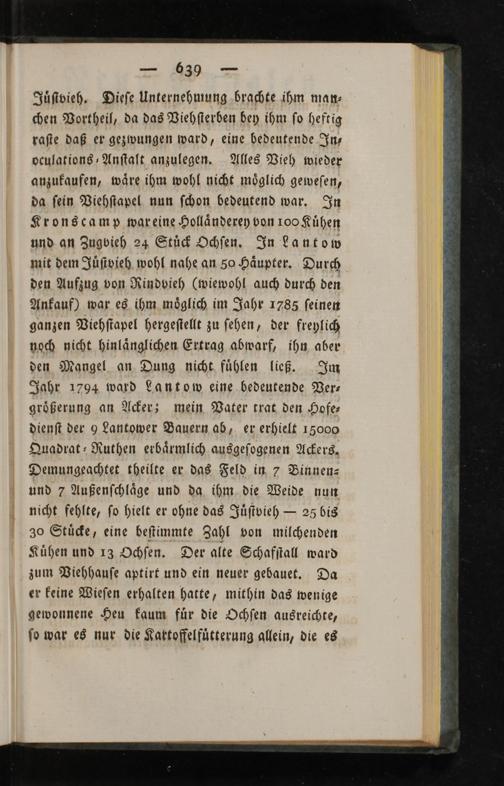 — 639 —

Jüſtvieh. Dieſe Unternehmung brachte ihm manchen Vortheil, da das Viehſterben bey ihm ſo heftig raſte daß er gezwungen ward, eine bedeutende Inoculations-Anſtalt anzulegen. Alles Vieh wieder anzukaufen, wäre ihm wohl nicht möglich geweſen, da ſein Viehſtapel nun ſchon bedeutend war. In Kronscamp war eine Holländerey von 100 Kühen und an Zugvieh 24 Stück Ochſen. In Lantow mit dem Jüſtvieh wohl nahe an 50 Häupter. Durch den Aufzug von Rindvieh (wiewohl auch durch den Ankauf) war es ihm möglich im Jahr 1785 ſeinen ganzen Viehſtapel hergeſtellt zu ſehen, der freylich noch nicht hinlänglichen Ertrag abwarf, ihn aber den Mangel an Dung nicht fühlen ließ. Im Jahr 1794 ward Lantow eine bedeutende Vergrößerung an Acker; mein Vater trat den Hofedienſt der 9 Lantower Bauern ab, er erhielt 15000 Quadrat-Ruthen erbärmlich ausgeſogenen Ackers. Demungeachtet theilte er das Feld in 7 Binnen- und 7 Außenſchläge und da ihm die Weide nun nicht fehlte, ſo hielt er ohne das Jüſtvieh — 25 bis 30 Stücke, eine beſtimmte Zahl von milchenden Kühen und 13 Ochſen. Der alte Schafſtall ward zum Viehhauſe aptirt und ein neuer gebauet. Da er keine Wieſen erhalten hatte, mithin das wenige gewonnene Heu kaum für die Ochſen ausreichte, ſo war es nur die Kartoffelfütterung allein, die es